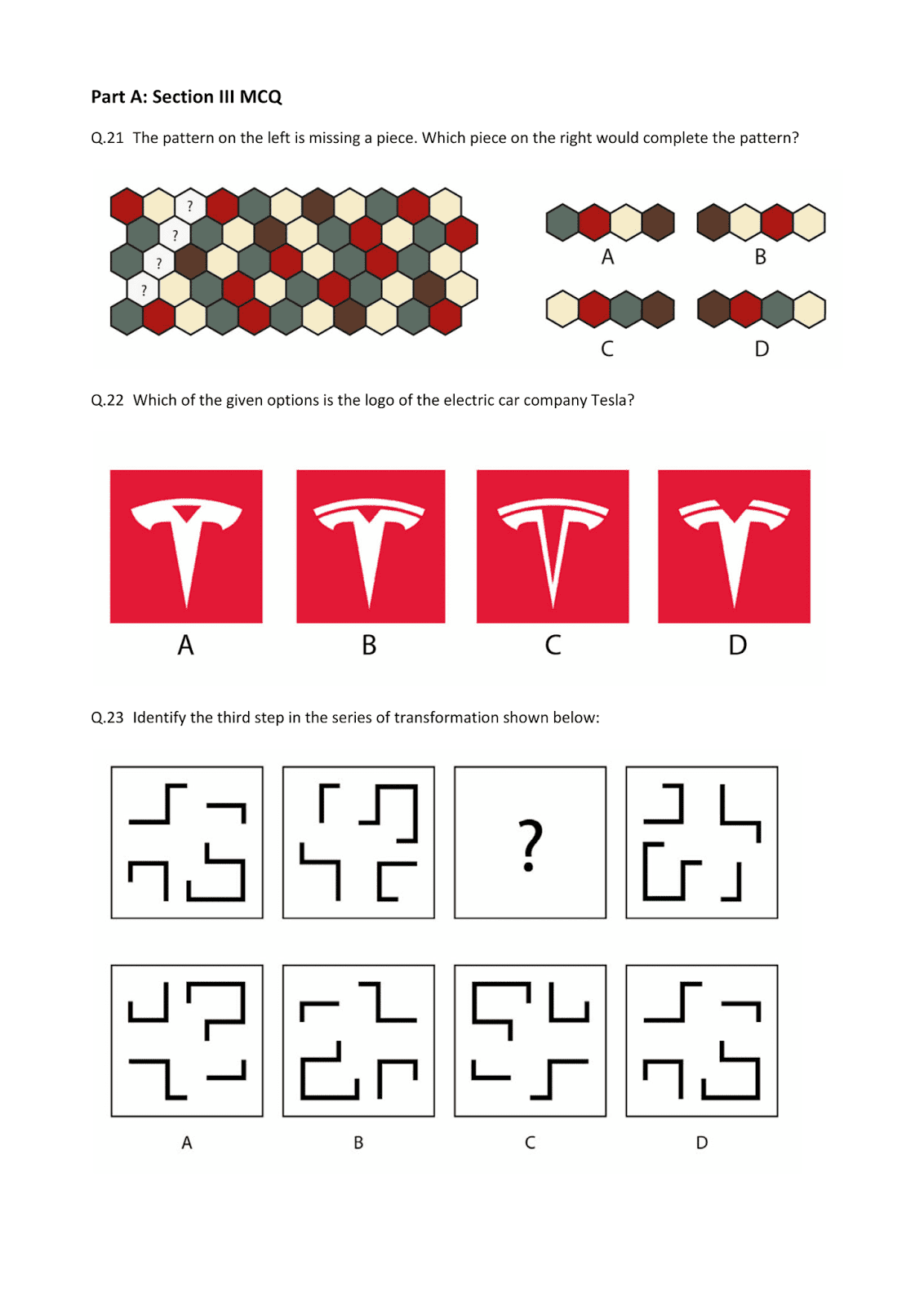 Part A: Section III MCQ

Q.21 The pattern on the left is missing a piece. Which piece on the right would complete the pattern?

?
?
?
?

A
B
C
D

Q.22 Which of the given options is the logo of the electric car company Tesla?

A
B
C
D

Q.23 Identify the third step in the series of transformation shown below:

?

A
B
C
D